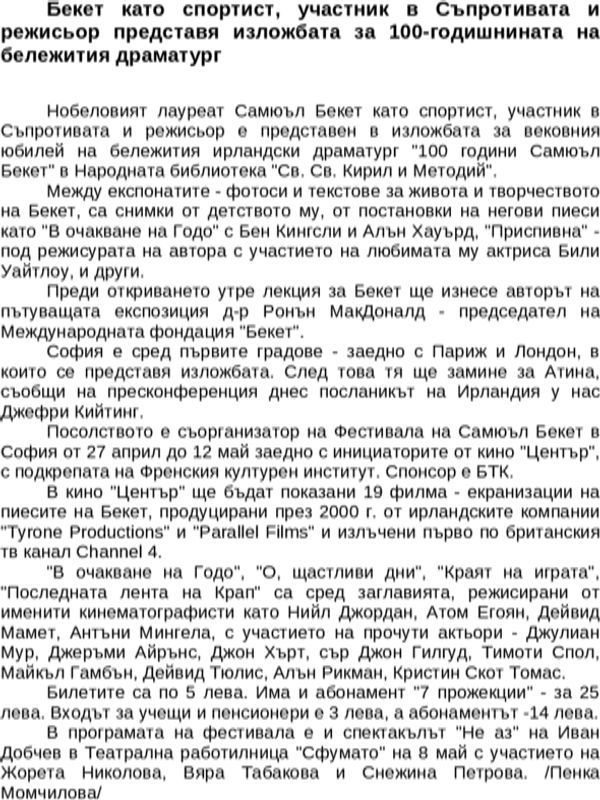 Бекет като спортист, участник в Съпротивата и режисьор представя изложбата за 100-годишнината на бележития драматург

Нобеловият лауреат Самюъл Бекет като спортист, участник в Съпротивата и режисьор е представен в изложбата за вековния юбилей на бележития ирландски драматург "100 години Самюъл Бекет" в Народната библиотека "Св. Св. Кирил и Методий".

Между експонатите - фотоси и текстове за живота и творчеството на Бекет, са снимки от детството му, от постановки на негови пиеси като "В очакване на Годо" с Бен Кингсли и Алън Хауърд, "Приспивна" - под режисурата на автора с участието на любимата му актриса Били Уайтлоу, и други.

Преди откриването утре лекция за Бекет ще изнесе авторът на пътуващата експозиция д-р Ронън МакДоналд - председател на Международната фондация "Бекет".

София е сред първите градове - заедно с Париж и Лондон, в които се представя изложбата. След това тя ще замине за Атина, съобщи на пресконференция днес посланикът на Ирландия у нас Джефри Кийтинг.

Посолството е съорганизатор на Фестивала на Самюъл Бекет в София от 27 април до 12 май заедно с инициаторите от кино "Център", с подкрепата на Френския културен институт. Спонсор е БТК.

В кино "Център" ще бъдат показани 19 филма - екранизации на пиесите на Бекет, продуцирани през 2000 г. от ирландските компании "Tyrone Productions" и "Parallel Films" и излъчени първо по британския тв канал Channel 4.

"В очакване на Годо", "О, щастливи дни", "Краят на играта", "Последната лента на Крап" са сред заглавията, режисирани от именити кинематографисти като Нийл Джордан, Атом Егоян, Дейвид Мамет, Антъни Мингела, с участието на прочути актьори - Джулиан Мур, Джеръми Айрънс, Джон Хърт, сър Джон Гилгуд, Тимоти Спол, Майкъл Гамбън, Дейвид Тюлис, Алън Рикман, Кристин Скот Томас.

Билетите са по 5 лева. Има и абонамент "7 прожекции" - за 25 лева. Входът за учещи и пенсионери е 3 лева, а абонаментът -14 лева.

В програмата на фестивала е и спектакълът "Не аз" на Иван Добчев в Театрална работилница "Сфумато" на 8 май с участието на Жорета Николова, Вяра Табакова и Снежина Петрова. /Пенка Момчилова/